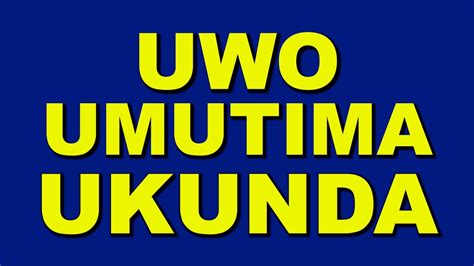 UWO
UMUTIMA
UKUNDA